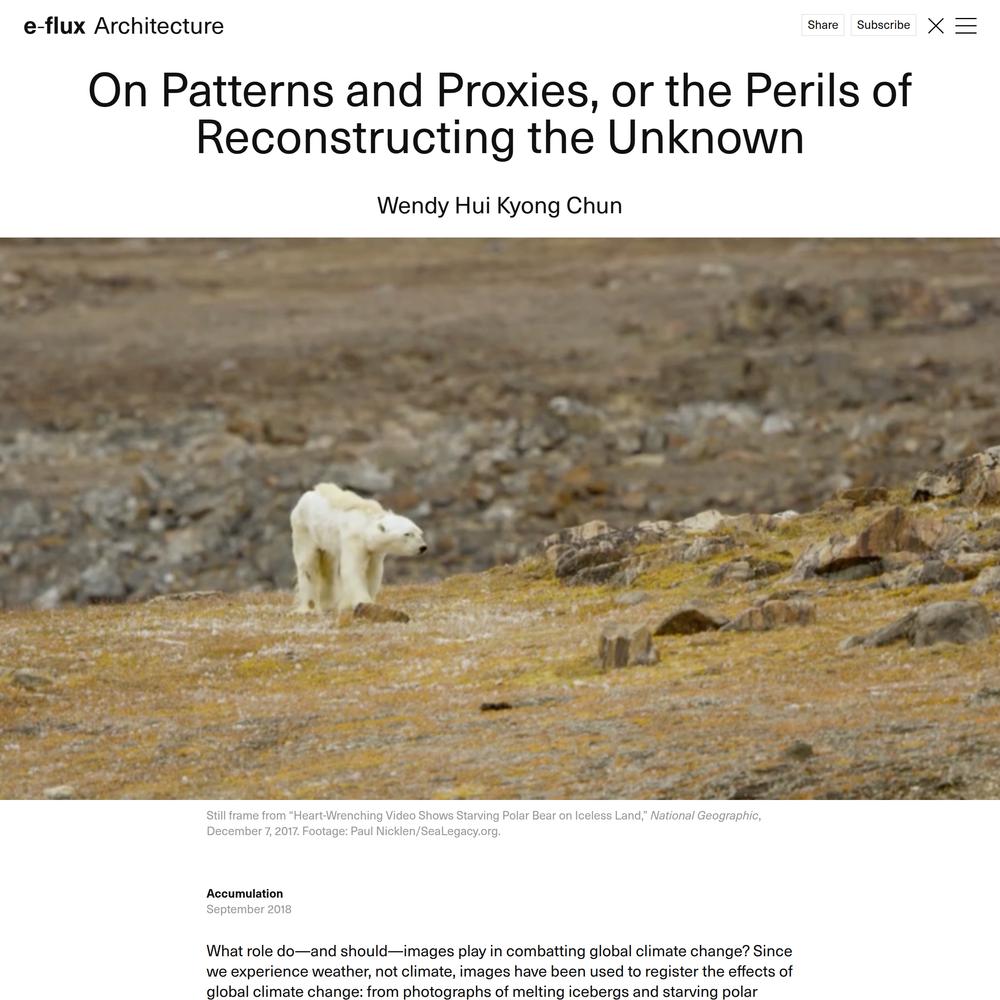 e-flux Architecture

Share Subscribe

On Patterns and Proxies, or the Perils of Reconstructing the Unknown

Wendy Hui Kyong Chun

Still frame from "Heart-Wrenching Video Shows Starving Polar Bear on Iceless Land," National Geographic, December 7, 2017. Footage: Paul Nicklen/SeaLegacy.org.

Accumulation
September 2018

What role do—and should—images play in combatting global climate change? Since we experience weather, not climate, images have been used to register the effects of global climate change: from photographs of melting icebergs and starving polar